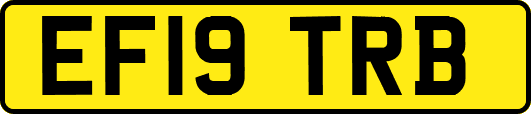 EF19 TRB